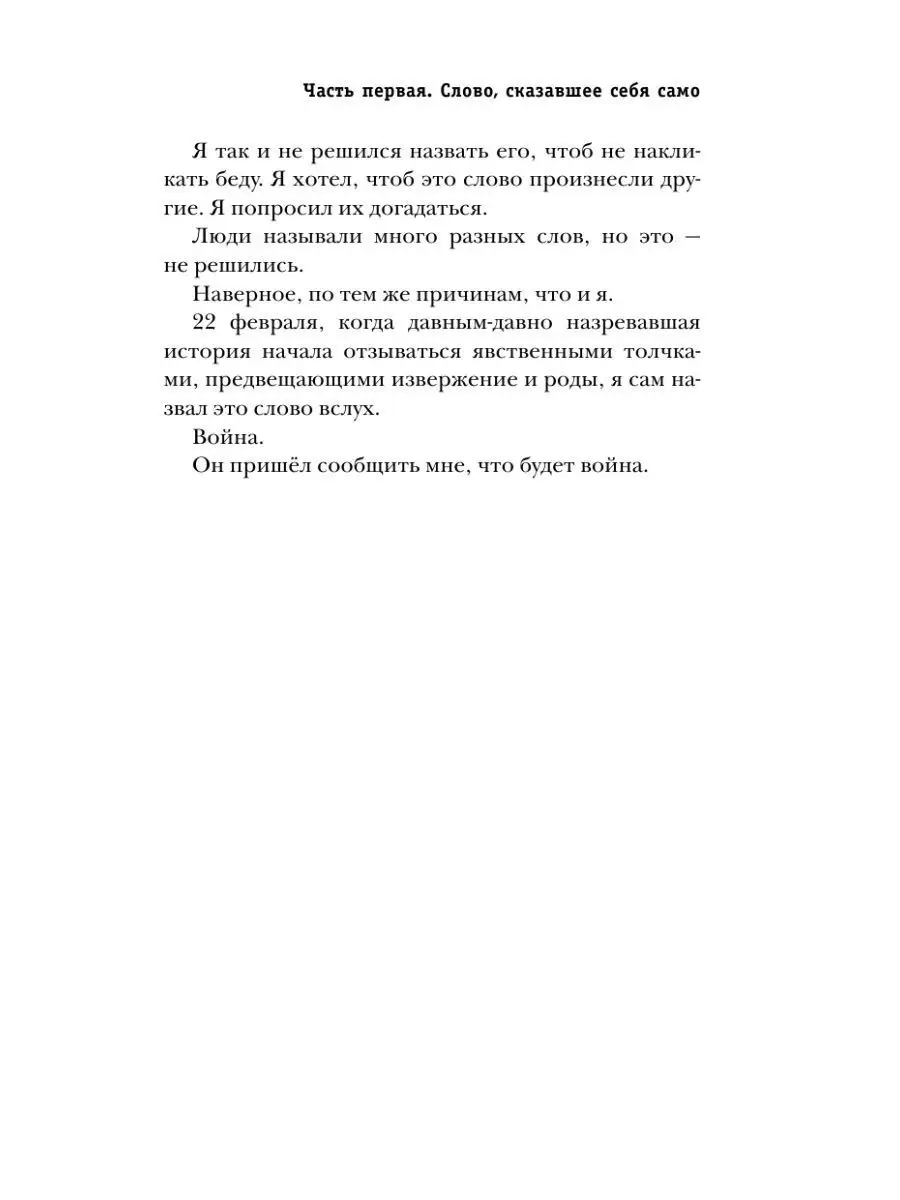 Часть первая. Слово, сказавшее себя само

Я так и не решился назвать его, чтоб не накликать беду. Я хотел, чтоб это слово произнесли другие. Я попросил их догадаться.

Люди называли много разных слов, но это — не решились.

Наверное, по тем же причинам, что и я.

22 февраля, когда давным-давно назревавшая история начала отзываться явственными толчками, предвещающими извержение и роды, я сам назвал это слово вслух.

Война.

Он пришёл сообщить мне, что будет война.